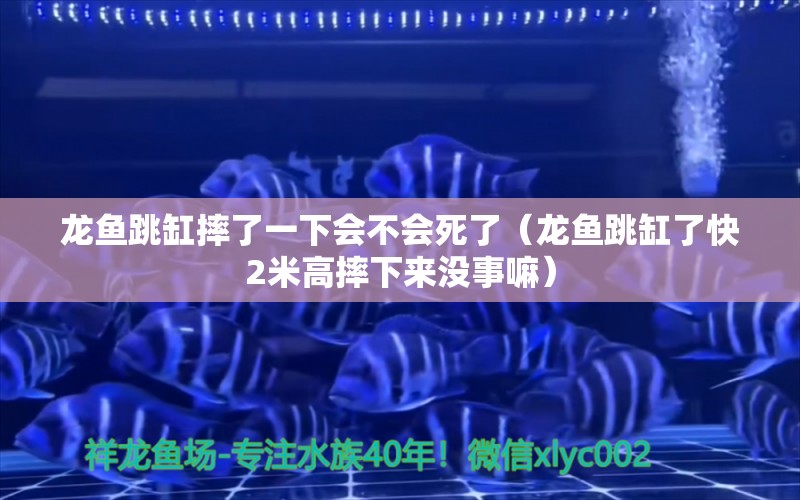 龙鱼跳缸摔了一下会不会死了（龙鱼跳缸了快2米高摔下来没事嘛）

祥龙鱼场-专注水族40年！微信xlyc002